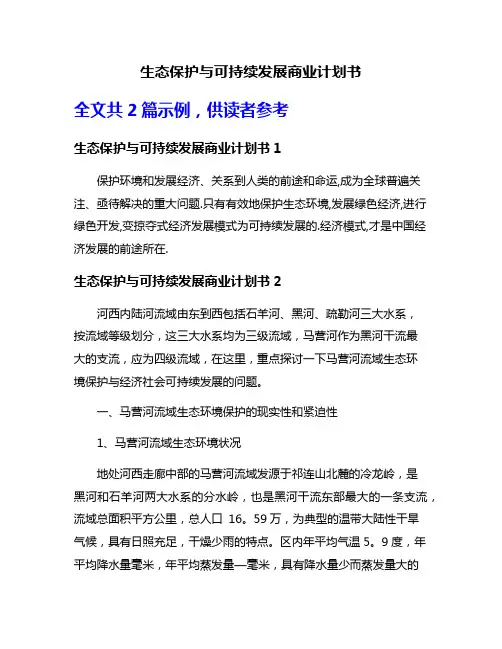 生态保护与可持续发展商业计划书

全文共 2 篇示例，供读者参考

生态保护与可持续发展商业计划书 1

保护环境和发展经济、关系到人类的前途和命运,成为全球普遍关注、亟待解决的重大问题.只有有效地保护生态环境,发展绿色经济,进行绿色开发,变掠夺式经济发展模式为可持续发展的.经济模式,才是中国经济发展的前途所在.

生态保护与可持续发展商业计划书 2

河西内陆河流域由东到西包括石羊河、黑河、疏勒河三大水系，按流域等级划分，这三大水系均为三级流域，马营河作为黑河干流最大的支流，应为四级流域，在这里，重点探讨一下马营河流域生态环境保护与经济社会可持续发展的问题。

一、马营河流域生态环境保护的现实性和紧迫性

1、马营河流域生态环境状况

地处河西走廊中部的马营河流域发源于祁连山北麓的冷龙岭，是黑河和石羊河两大水系的分水岭，也是黑河干流东部最大的一条支流，流域总面积平方公里，总人口 16。59 万，为典型的温带大陆性干旱气候，具有日照充足，干燥少雨的特点。区内年平均气温 5。9 度，年平均降水量毫米，年平均蒸发量—毫米，具有降水量少而蒸发量大的